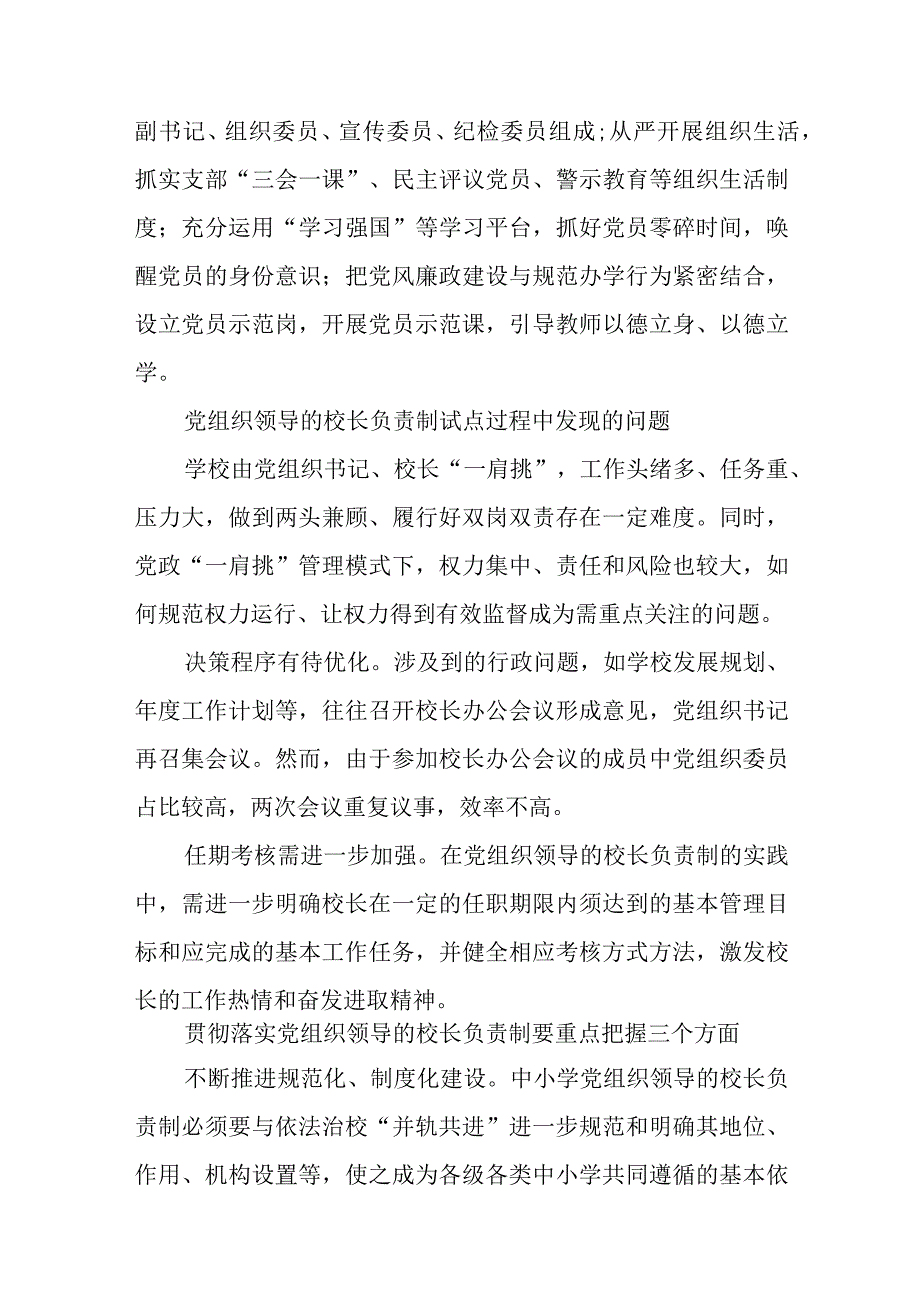 副书记、组织委员、宣传委员、纪检委员组成;从严开展组织生活，抓实支部“三会一课”、民主评议党员、警示教育等组织生活制度；充分运用“学习强国”等学习平台，抓好党员零碎时间，唤醒党员的身份意识；把党风廉政建设与规范办学行为紧密结合，设立党员示范岗，开展党员示范课，引导教师以德立身、以德立学。

党组织领导的校长负责制试点过程中发现的问题

学校由党组织书记、校长“一肩挑”，工作头绪多、任务重、压力大，做到两头兼顾、履行好双岗双责存在一定难度。同时，党政“一肩挑”管理模式下，权力集中、责任和风险也较大，如何规范权力运行、让权力得到有效监督成为需重点关注的问题。

决策程序有待优化。涉及到的行政问题，如学校发展规划、年度工作计划等，往往召开校长办公会议形成意见，党组织书记再召集会议。然而，由于参加校长办公会议的成员中党组织委员占比较高，两次会议重复议事，效率不高。

任期考核需进一步加强。在党组织领导的校长负责制的实践中，需进一步明确校长在一定的任职期限内须达到的基本管理目标和应完成的基本工作任务，并健全相应考核方式方法，激发校长的工作热情和奋发进取精神。

贯彻落实党组织领导的校长负责制要重点把握三个方面

不断推进规范化、制度化建设。中小学党组织领导的校长负责制必须要与依法治校“并轨共进”进一步规范和明确其地位、作用、机构设置等，使之成为各级各类中小学共同遵循的基本依